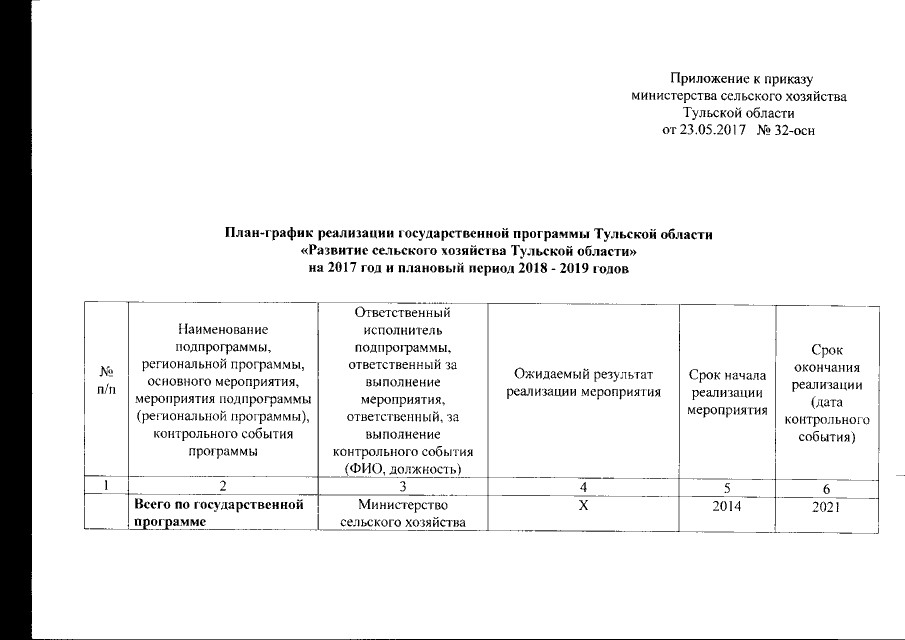 Приложение к приказу
министерства сельского хозяйства
Тульской области
от 23.05.2017 № 32-осн

План-график реализации государственной программы Тульской области
«Развитие сельского хозяйства Тульской области»
на 2017 год и плановый период 2018 - 2019 годов

| № п/п | Наименование подпрограммы, региональной программы, основного мероприятия, мероприятия подпрограммы (региональной программы), контрольного события программы | Ответственный исполнитель подпрограммы, ответственный за выполнение мероприятия, ответственный, за выполнение контрольного события (ФИО, должность) | Ожидаемый результат реализации мероприятия | Срок начала реализации мероприятия | Срок окончания реализации (дата контрольного события) |
|---|---|---|---|---|---|
| 1 | 2 | 3 | 4 | 5 | 6 |
| | Всего по государственной программе | Министерство сельского хозяйства | Х | 2014 | 2021 |